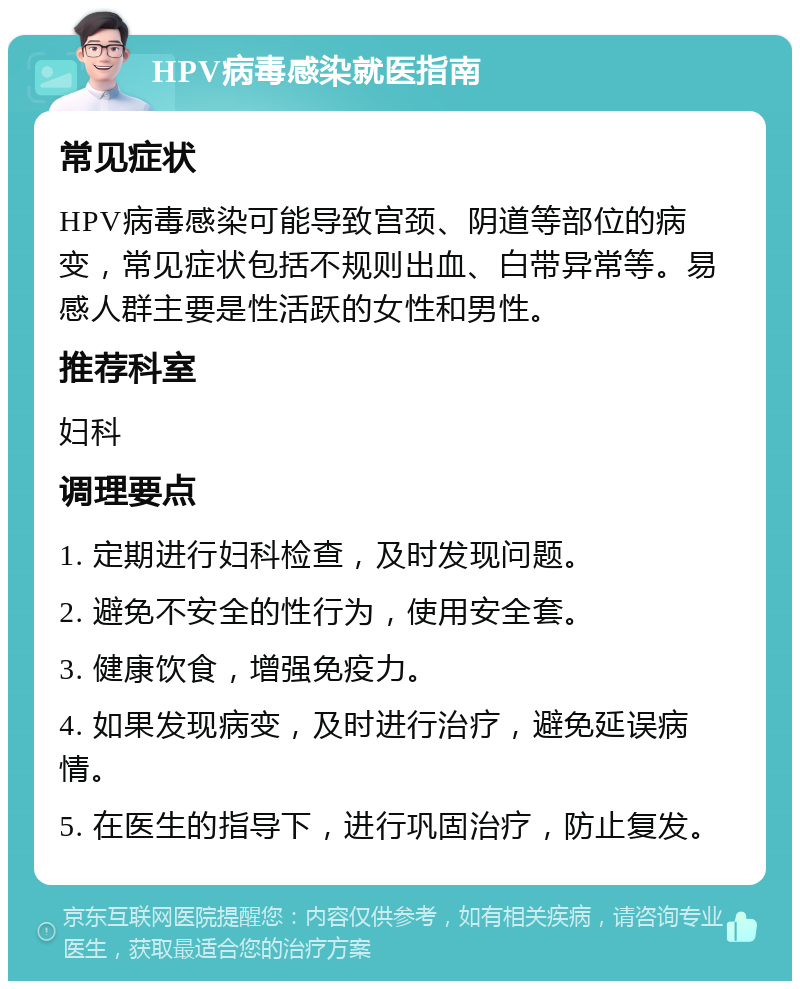 HPV病毒感染就医指南

常见症状

HPV病毒感染可能导致宫颈、阴道等部位的病变，常见症状包括不规则出血、白带异常等。易感人群主要是性活跃的女性和男性。

推荐科室

妇科

调理要点

1. 定期进行妇科检查，及时发现问题。

2. 避免不安全的性行为，使用安全套。

3. 健康饮食，增强免疫力。

4. 如果发现病变，及时进行治疗，避免延误病情。

5. 在医生的指导下，进行巩固治疗，防止复发。

京东互联网医院提醒您：内容仅供参考，如有相关疾病，请咨询专业医生，获取最适合您的治疗方案